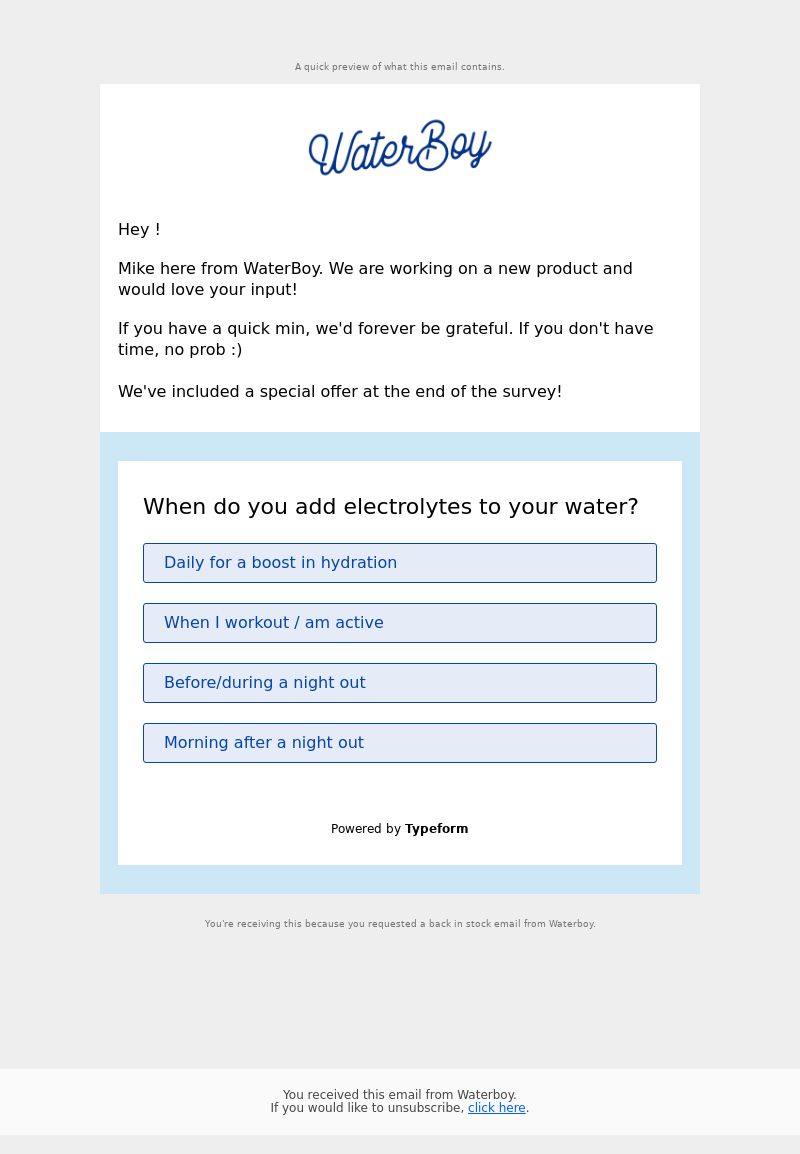 A quick preview of what this email contains.

WaterBoy

Hey !

Mike here from WaterBoy. We are working on a new product and would love your input!

If you have a quick min, we'd forever be grateful. If you don't have time, no prob :)

We've included a special offer at the end of the survey!

When do you add electrolytes to your water?

Daily for a boost in hydration

When I workout / am active

Before/during a night out

Morning after a night out

Powered by Typeform

You're receiving this because you requested a back in stock email from Waterboy.

You received this email from Waterboy.
If you would like to unsubscribe, click here.